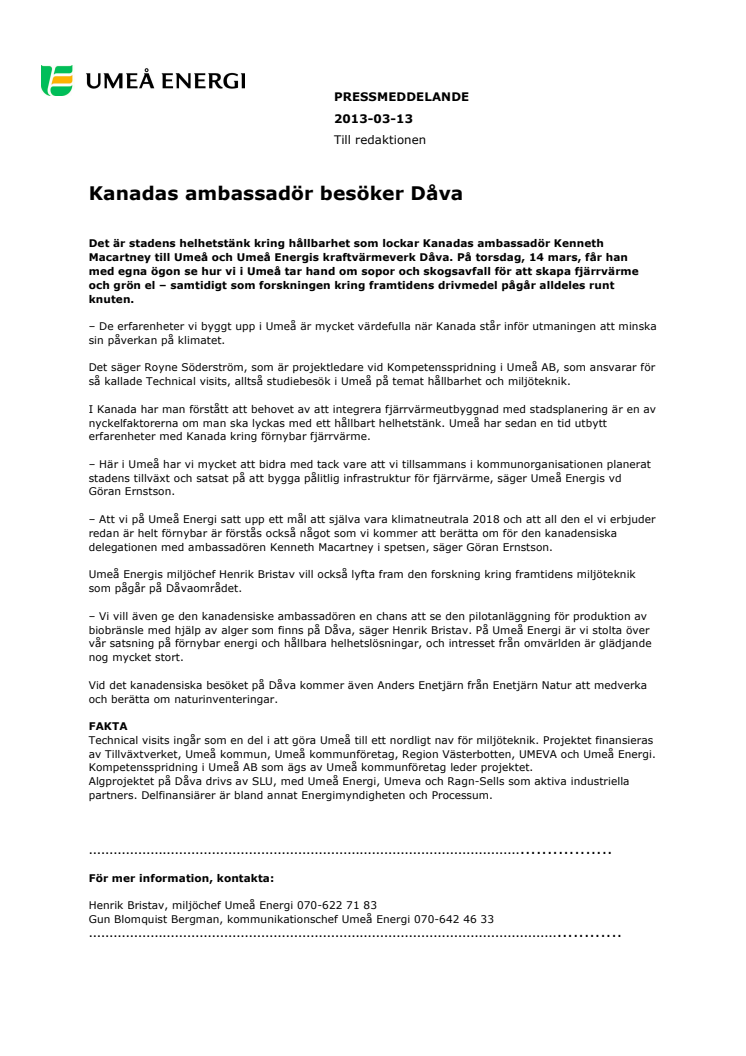 UMEÅ ENERGI

PRESSMEDDELANDE
2013-03-13
Till redaktionen

Kanadas ambassadör besöker Dåva

Det är stadens helhetstänk kring hållbarhet som lockar Kanadas ambassadör Kenneth Macartney till Umeå och Umeå Energis kraftvärmeverk Dåva. På torsdag, 14 mars, får han med egna ögon se hur vi i Umeå tar hand om sopor och skogsavfall för att skapa fjärrvärme och grön el – samtidigt som forskningen kring framtidens drivmedel pågår alldeles runt knuten.

– De erfarenheter vi byggt upp i Umeå är mycket värdefulla när Kanada står inför utmaningen att minska sin påverkan på klimatet.

Det säger Royne Söderström, som är projektledare vid Kompetensspridning i Umeå AB, som ansvarar för så kallade Technical visits, alltså studiebesök i Umeå på temat hållbarhet och miljöteknik.

I Kanada har man förstått att behovet av att integrera fjärrvärmeutbyggnad med stadsplanering är en av nyckelfaktorerna om man ska lyckas med ett hållbart helhetstänk. Umeå har sedan en tid utbytt erfarenheter med Kanada kring förnybar fjärrvärme.

– Här i Umeå har vi mycket att bidra med tack vare att vi tillsammans i kommunorganisationen planerat stadens tillväxt och satsat på att bygga pålitlig infrastruktur för fjärrvärme, säger Umeå Energis vd Göran Ernstson.

– Att vi på Umeå Energi satt upp ett mål att själva vara klimatneutrala 2018 och att all den el vi erbjuder redan är helt förnybar är förstås också något som vi kommer att berätta om för den kanadensiska delegationen med ambassadören Kenneth Macartney i spetsen, säger Göran Ernstson.

Umeå Energis miljöchef Henrik Bristav vill också lyfta fram den forskning kring framtidens miljöteknik som pågår på Dåvaområdet.

– Vi vill även ge den kanadensiske ambassadören en chans att se den pilotanläggning för produktion av biobränsle med hjälp av alger som finns på Dåva, säger Henrik Bristav. På Umeå Energi är vi stolta över vår satsning på förnybar energi och hållbara helhetslösningar, och intresset från omvärlden är glädjande nog mycket stort.

Vid det kanadensiska besöket på Dåva kommer även Anders Enetjärn från Enetjärn Natur att medverka och berätta om naturinventeringar.

FAKTA
Technical visits ingår som en del i att göra Umeå till ett nordligt nav för miljöteknik. Projektet finansieras av Tillväxtverket, Umeå kommun, Umeå kommunföretag, Region Västerbotten, UMEVA och Umeå Energi. Kompetensspridning i Umeå AB som ägs av Umeå kommunföretag leder projektet.
Algprojektet på Dåva drivs av SLU, med Umeå Energi, Umeva och Ragn-Sells som aktiva industriella partners. Delfinansiärer är bland annat Energimyndigheten och Processum.

För mer information, kontakta:

Henrik Bristav, miljöchef Umeå Energi 070-622 71 83
Gun Blomquist Bergman, kommunikationschef Umeå Energi 070-642 46 33